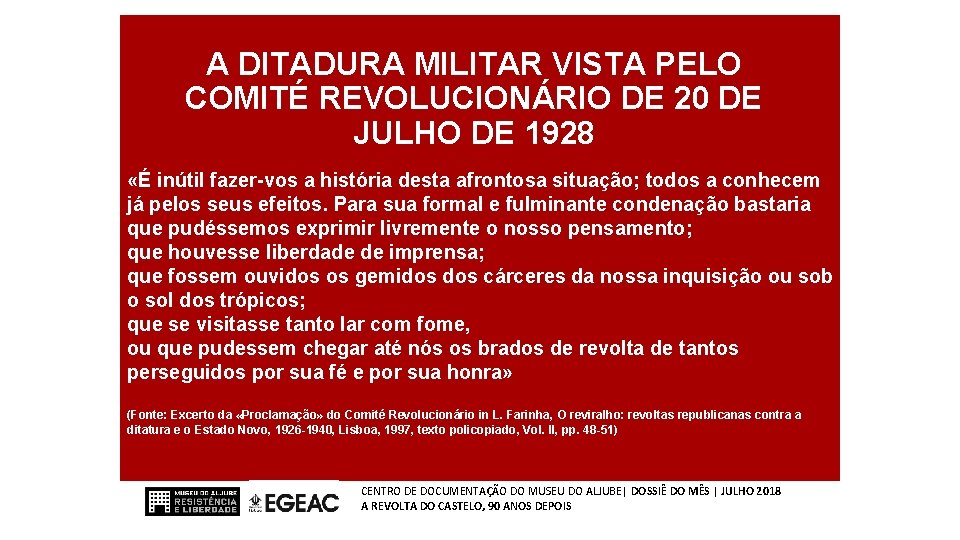 A DITADURA MILITAR VISTA PELO COMITÉ REVOLUCIONÁRIO DE 20 DE JULHO DE 1928

«É inútil fazer-vos a história desta afrontosa situação; todos a conhecem já pelos seus efeitos. Para sua formal e fulminante condenação bastaria que pudéssemos exprimir livremente o nosso pensamento;
que houvesse liberdade de imprensa;
que fossem ouvidos os gemidos dos cárceres da nossa inquisição ou sob o sol dos trópicos;
que se visitasse tanto lar com fome,
ou que pudessem chegar até nós os brados de revolta de tantos perseguidos por sua fé e por sua honra»

(Fonte: Excerto da «Proclamação» do Comité Revolucionário in L. Farinha, O reviralho: revoltas republicanas contra a ditatura e o Estado Novo, 1926-1940, Lisboa, 1997, texto policopiado, Vol. II, pp. 48-51)

MUSEU DO ALJUBE RESISTÊNCIA E LIBERDADE

EGEAC

CENTRO DE DOCUMENTAÇÃO DO MUSEU DO ALJUBE| DOSSIÊ DO MÊS | JULHO 2018
A REVOLTA DO CASTELO, 90 ANOS DEPOIS